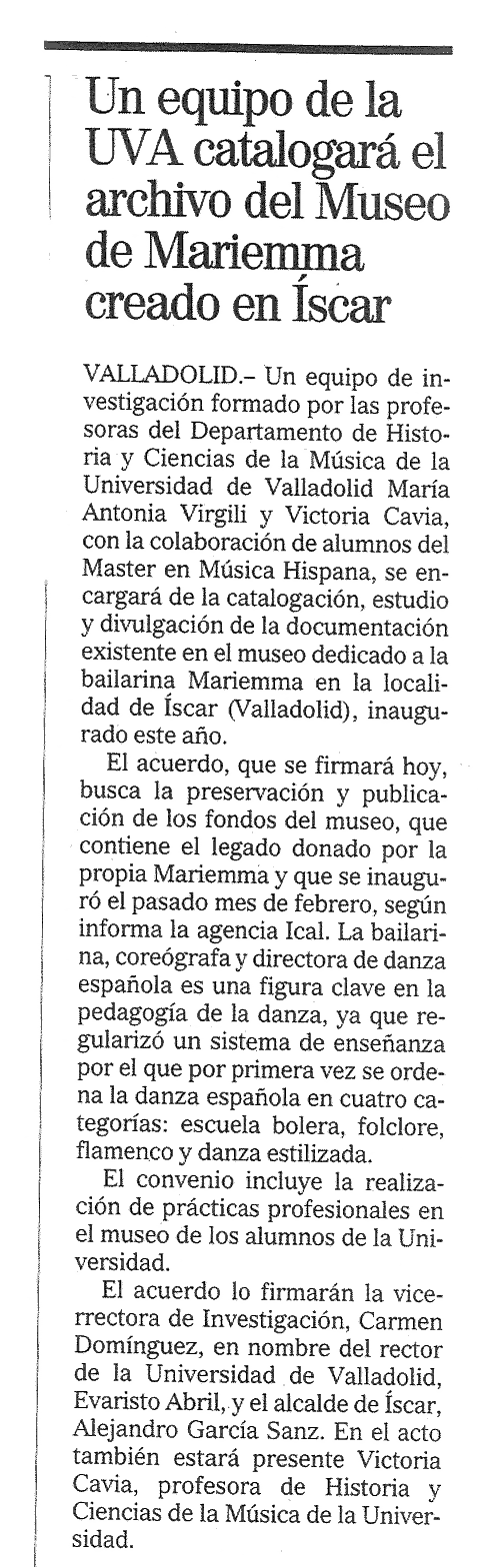 Un equipo de la UVA catalogará el archivo del Museo de Mariemma creado en Íscar

VALLADOLID.– Un equipo de investigación formado por las profesoras del Departamento de Historia y Ciencias de la Música de la Universidad de Valladolid María Antonia Virgili y Victoria Cavia, con la colaboración de alumnos del Master en Música Hispana, se encargará de la catalogación, estudio y divulgación de la documentación existente en el museo dedicado a la bailarina Mariemma en la localidad de Íscar (Valladolid), inaugurado este año.

El acuerdo, que se firmará hoy, busca la preservación y publicación de los fondos del museo, que contiene el legado donado por la propia Mariemma y que se inauguró el pasado mes de febrero, según informa la agencia Ical. La bailarina, coreógrafa y directora de danza española es una figura clave en la pedagogía de la danza, ya que regularizó un sistema de enseñanza por el que por primera vez se ordena la danza española en cuatro categorías: escuela bolera, folclore, flamenco y danza estilizada.

El convenio incluye la realización de prácticas profesionales en el museo de los alumnos de la Universidad.

El acuerdo lo firmarán la vicerrectora de Investigación, Carmen Domínguez, en nombre del rector de la Universidad de Valladolid, Evaristo Abril, y el alcalde de Íscar, Alejandro García Sanz. En el acto también estará presente Victoria Cavia, profesora de Historia y Ciencias de la Música de la Universidad.